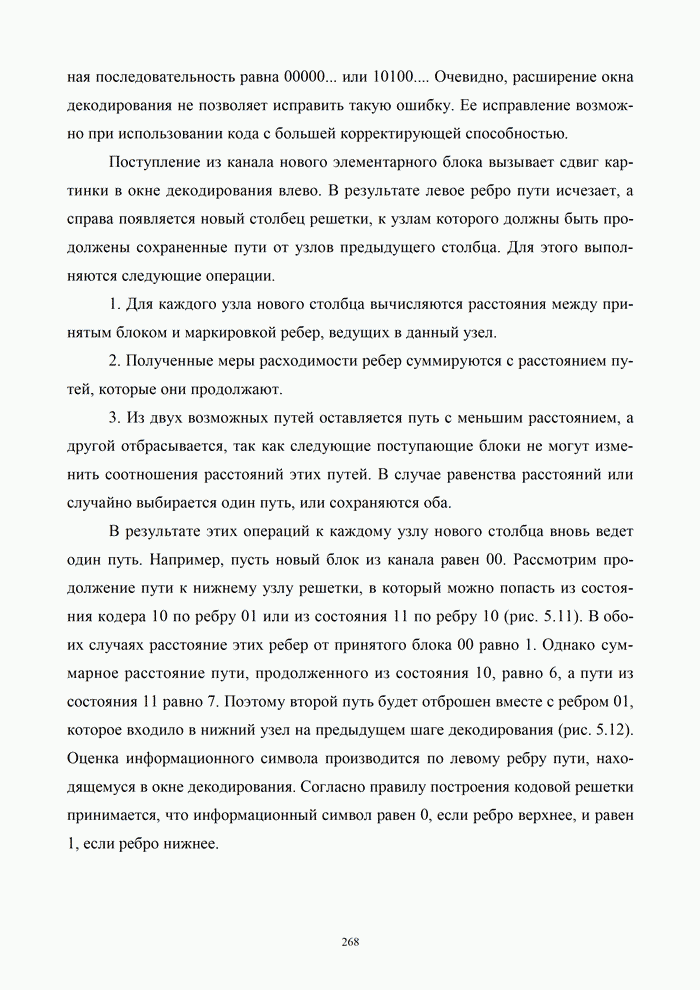 ная последовательность равна 00000... или 10100.... Очевидно, расширение окна декодирования не позволяет исправить такую ошибку. Ее исправление возможно при использовании кода с большей корректирующей способностью.

Поступление из канала нового элементарного блока вызывает сдвиг картинки в окне декодирования влево. В результате левое ребро пути исчезает, а справа появляется новый столбец решетки, к узлам которого должны быть продолжены сохраненные пути от узлов предыдущего столбца. Для этого выполняются следующие операции.

1. Для каждого узла нового столбца вычисляются расстояния между принятым блоком и маркировкой ребер, ведущих в данный узел.

2. Полученные меры расходимости ребер суммируются с расстоянием путей, которые они продолжают.

3. Из двух возможных путей оставляется путь с меньшим расстоянием, а другой отбрасывается, так как следующие поступающие блоки не могут изменить соотношения расстояний этих путей. В случае равенства расстояний или случайно выбирается один путь, или сохраняются оба.

В результате этих операций к каждому узлу нового столбца вновь ведет один путь. Например, пусть новый блок из канала равен 00. Рассмотрим продолжение пути к нижнему узлу решетки, в который можно попасть из состояния кодера 10 по ребру 01 или из состояния 11 по ребру 10 (рис. 5.11). В обоих случаях расстояние этих ребер от принятого блока 00 равно 1. Однако суммарное расстояние пути, продолженного из состояния 10, равно 6, а пути из состояния 11 равно 7. Поэтому второй путь будет отброшен вместе с ребром 01, которое входило в нижний узел на предыдущем шаге декодирования (рис. 5.12). Оценка информационного символа производится по левому ребру пути, находящемуся в окне декодирования. Согласно правилу построения кодовой решетки принимается, что информационный символ равен 0, если ребро верхнее, и равен 1, если ребро нижнее.

268